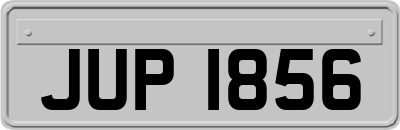 JUP 1856